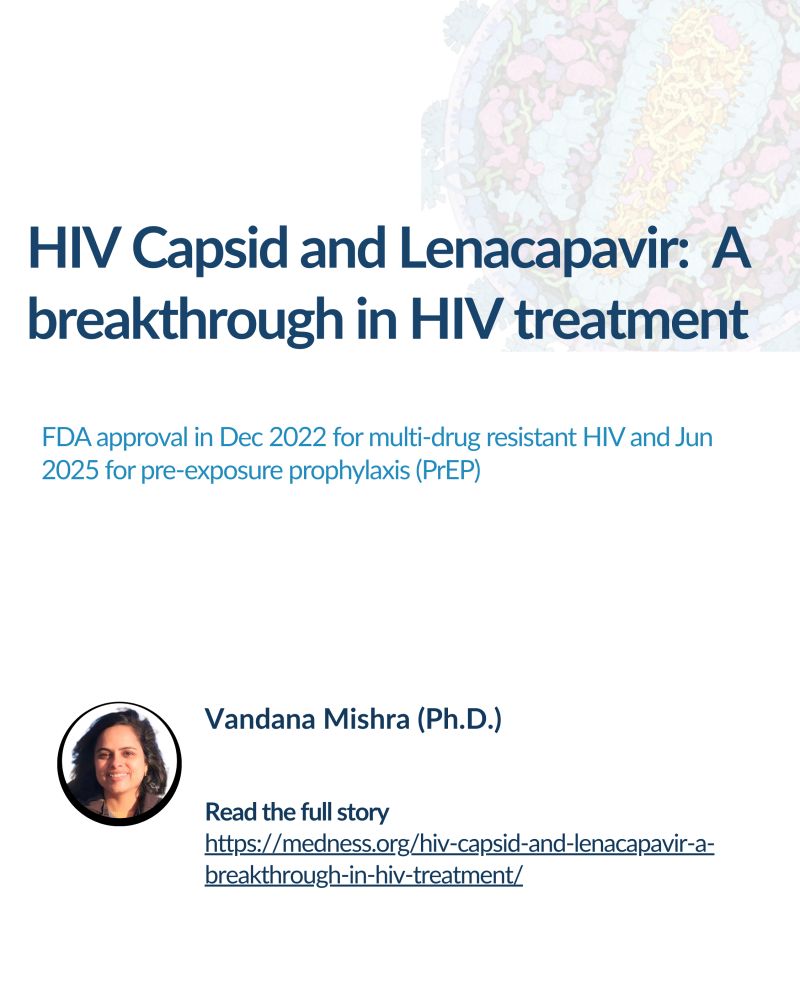 HIV Capsid and Lenacapavir: A breakthrough in HIV treatment

FDA approval in Dec 2022 for multi-drug resistant HIV and Jun 2025 for pre-exposure prophylaxis (PrEP)

Vandana Mishra (Ph.D.)

Read the full story
https://medness.org/hiv-capsid-and-lenacapavir-a-breakthrough-in-hiv-treatment/